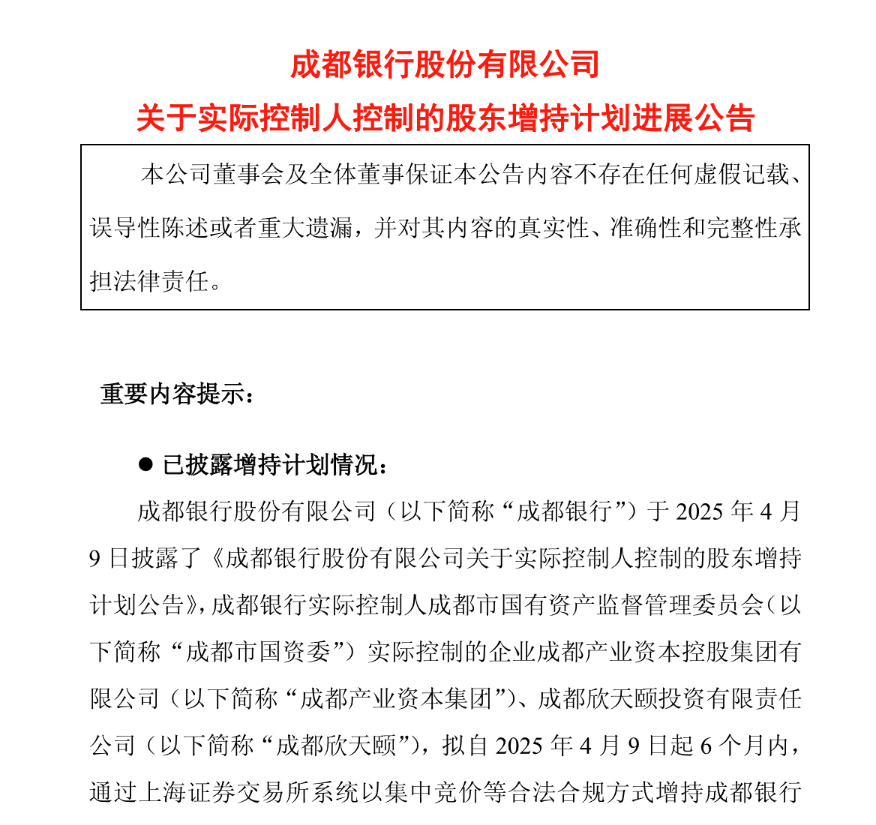 成都银行股份有限公司
关于实际控制人控制的股东增持计划进展公告

本公司董事会及全体董事保证本公告内容不存在任何虚假记载、误导性陈述或者重大遗漏，并对其内容的真实性、准确性和完整性承担法律责任。

重要内容提示：

● 已披露增持计划情况：

成都银行股份有限公司（以下简称“成都银行”）于 2025 年 4 月 9 日披露了《成都银行股份有限公司关于实际控制人控制的股东增持计划公告》，成都银行实际控制人成都市国有资产监督管理委员会（以下简称“成都市国资委”）实际控制的企业成都产业资本控股集团有限公司（以下简称“成都产业资本集团”）、成都欣天颐投资有限责任公司（以下简称“成都欣天颐”），拟自 2025 年 4 月 9 日起 6 个月内，通过上海证券交易所系统以集中竞价等合法合规方式增持成都银行